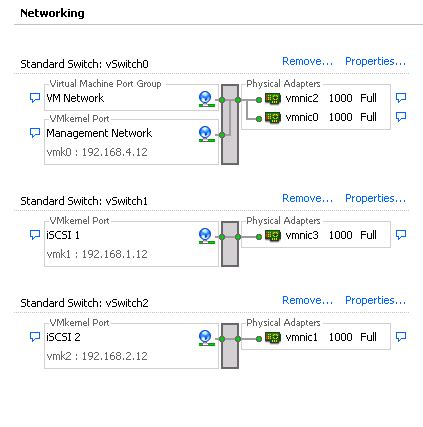 Networking

Standard Switch: vSwitch0

Remove... Properties...

Virtual Machine Port Group
VM Network

VMkernel Port
Management Network
vmk0 : 192.168.4.12

Physical Adapters
vmnic2 1000 Full
vmnic0 1000 Full

Standard Switch: vSwitch1

Remove... Properties...

VMkernel Port
iSCSI 1
vmk1 : 192.168.1.12

Physical Adapters
vmnic3 1000 Full

Standard Switch: vSwitch2

Remove... Properties...

VMkernel Port
iSCSI 2
vmk2 : 192.168.2.12

Physical Adapters
vmnic1 1000 Full